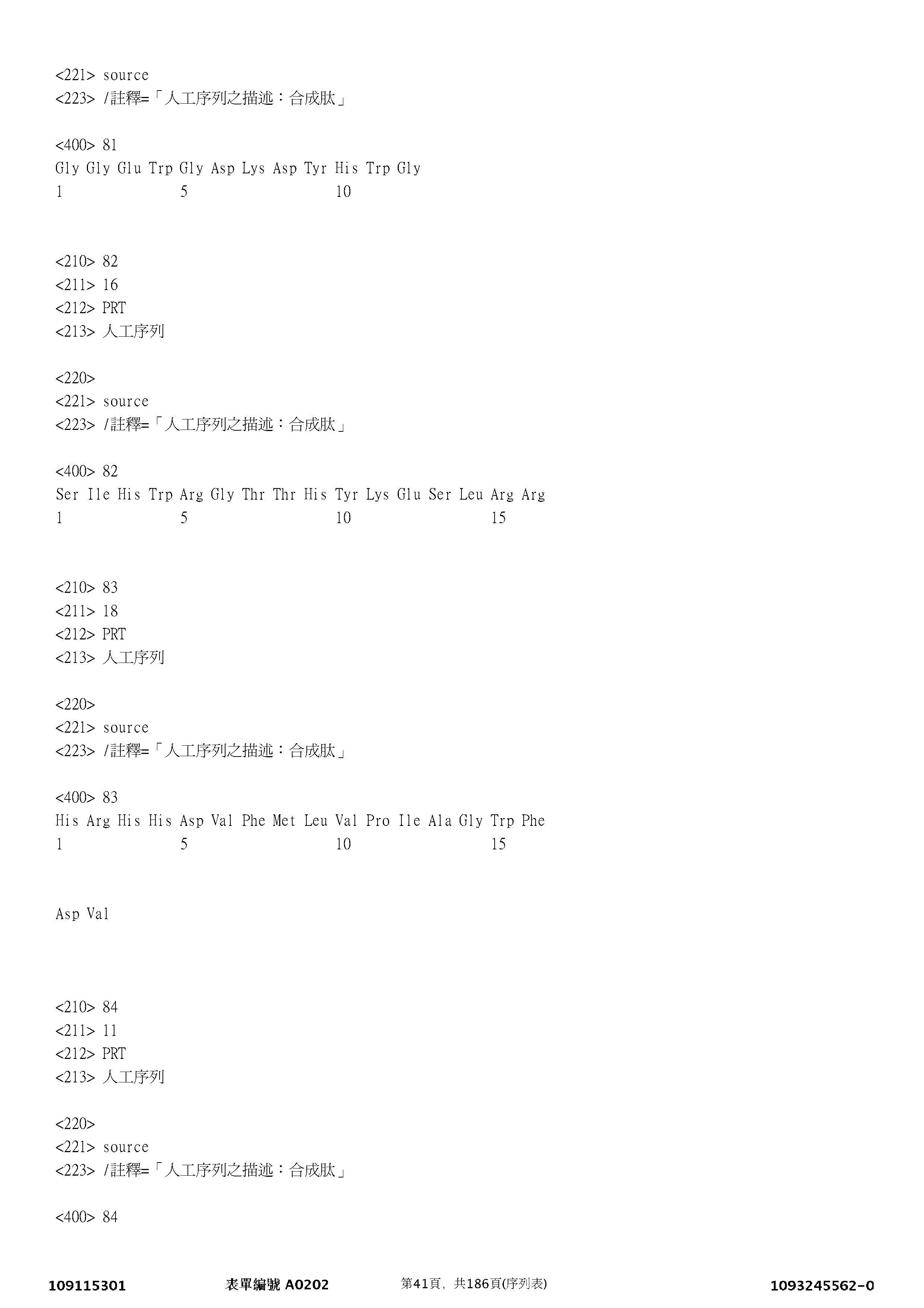 <221> source
<223> /註釋=「人工序列之描述：合成肽」

<400> 81
Gly Gly Glu Trp Gly Asp Lys Asp Tyr His Trp Gly
1 5 10

<210> 82
<211> 16
<212> PRT
<213> 人工序列

<220>
<221> source
<223> /註釋=「人工序列之描述：合成肽」

<400> 82
Ser Ile His Trp Arg Gly Thr Thr His Tyr Lys Glu Ser Leu Arg Arg
1 5 10 15

<210> 83
<211> 18
<212> PRT
<213> 人工序列

<220>
<221> source
<223> /註釋=「人工序列之描述：合成肽」

<400> 83
His Arg His His Asp Val Phe Met Leu Val Pro Ile Ala Gly Trp Phe
1 5 10 15

Asp Val

<210> 84
<211> 11
<212> PRT
<213> 人工序列

<220>
<221> source
<223> /註釋=「人工序列之描述：合成肽」

<400> 84

109115301 表單編號 A0202 第41頁，共186頁(序列表) 1093245562-0